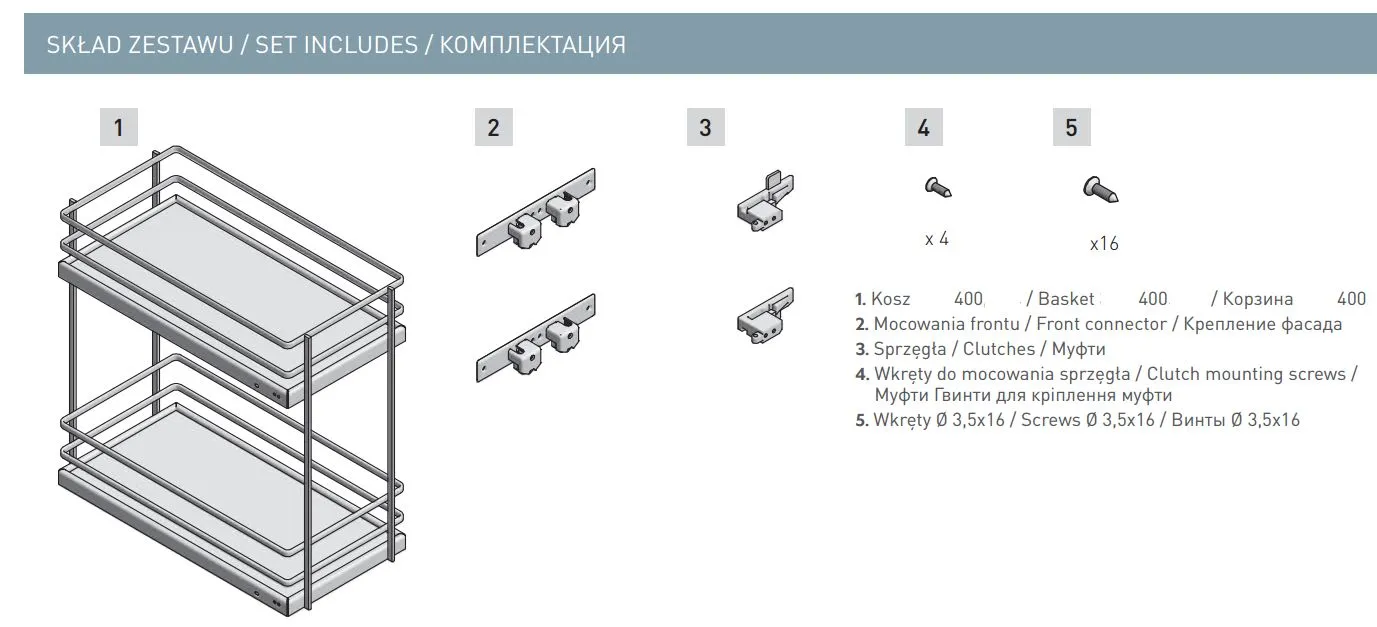 SKŁAD ZESTAWU / SET INCLUDES / КОМПЛЕКТАЦИЯ

1

2

3

4

5

x 4

x16

1. Kosz 400 / Basket 400 / Корзина 400
2. Mocowania frontu / Front connector / Крепление фасада
3. Sprzęgła / Clutches / Муфти
4. Wkręty do mocowania sprzęgła / Clutch mounting screws / Муфти Гвинти для кріплення муфти
5. Wkręty Ø 3,5x16 / Screws Ø 3,5x16 / Винты Ø 3,5x16